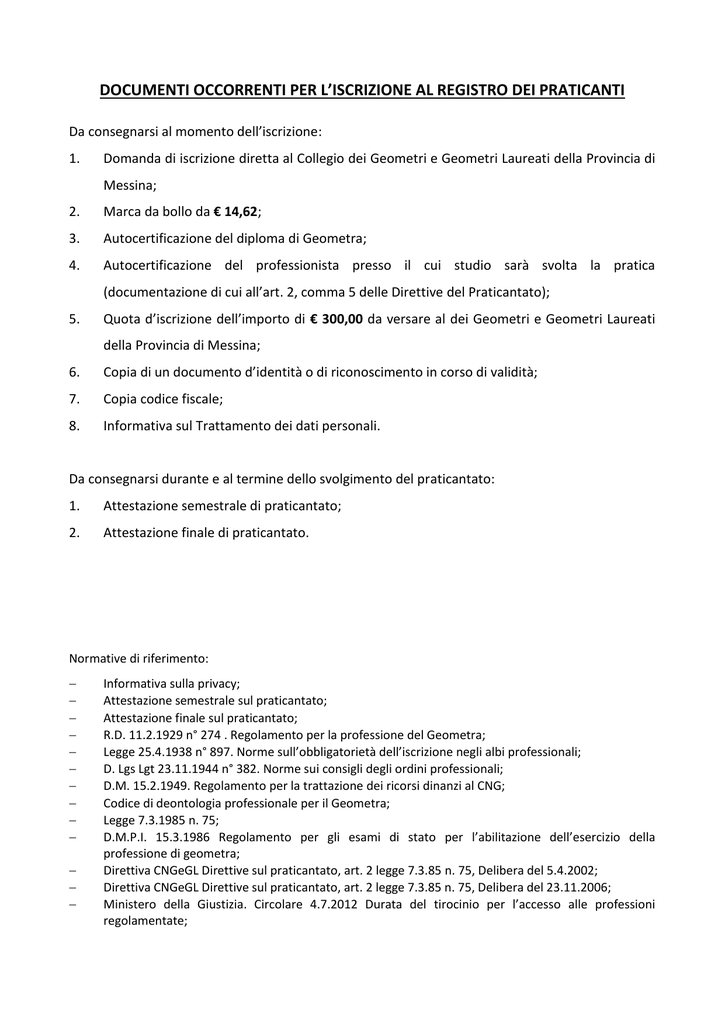 DOCUMENTI OCCORRENTI PER L'ISCRIZIONE AL REGISTRO DEI PRATICANTI

Da consegnarsi al momento dell'iscrizione:

1. Domanda di iscrizione diretta al Collegio dei Geometri e Geometri Laureati della Provincia di Messina;
2. Marca da bollo da € 14,62;
3. Autocertificazione del diploma di Geometra;
4. Autocertificazione del professionista presso il cui studio sarà svolta la pratica (documentazione di cui all'art. 2, comma 5 delle Direttive del Praticantato);
5. Quota d'iscrizione dell'importo di € 300,00 da versare al dei Geometri e Geometri Laureati della Provincia di Messina;
6. Copia di un documento d'identità o di riconoscimento in corso di validità;
7. Copia codice fiscale;
8. Informativa sul Trattamento dei dati personali.

Da consegnarsi durante e al termine dello svolgimento del praticantato:

1. Attestazione semestrale di praticantato;
2. Attestazione finale di praticantato.

Normative di riferimento:

- Informativa sulla privacy;
- Attestazione semestrale sul praticantato;
- Attestazione finale sul praticantato;
- R.D. 11.2.1929 n° 274 . Regolamento per la professione del Geometra;
- Legge 25.4.1938 n° 897. Norme sull'obbligatorietà dell'iscrizione negli albi professionali;
- D. Lgs Lgt 23.11.1944 n° 382. Norme sui consigli degli ordini professionali;
- D.M. 15.2.1949. Regolamento per la trattazione dei ricorsi dinanzi al CNG;
- Codice di deontologia professionale per il Geometra;
- Legge 7.3.1985 n. 75;
- D.M.P.I. 15.3.1986 Regolamento per gli esami di stato per l'abilitazione dell'esercizio della professione di geometra;
- Direttiva CNGeGL Direttive sul praticantato, art. 2 legge 7.3.85 n. 75, Delibera del 5.4.2002;
- Direttiva CNGeGL Direttive sul praticantato, art. 2 legge 7.3.85 n. 75, Delibera del 23.11.2006;
- Ministero della Giustizia. Circolare 4.7.2012 Durata del tirocinio per l'accesso alle professioni regolamentate;